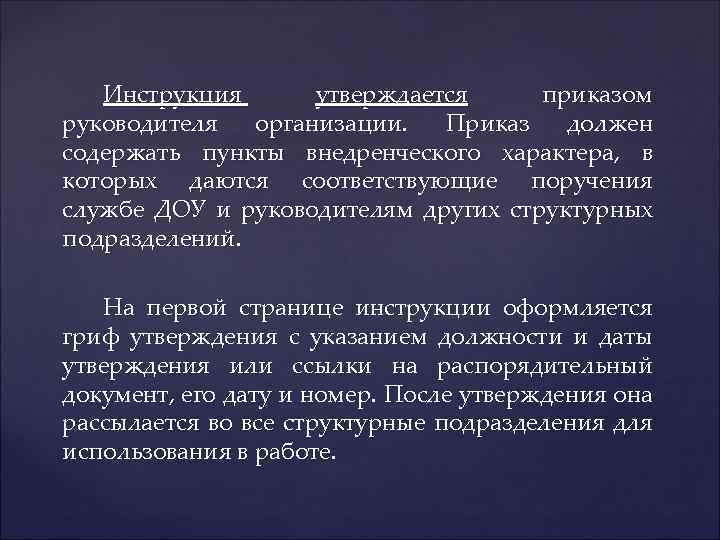 Инструкция утверждается приказом руководителя организации. Приказ должен содержать пункты внедренческого характера, в которых даются соответствующие поручения службе ДОУ и руководителям других структурных подразделений.

На первой странице инструкции оформляется гриф утверждения с указанием должности и даты утверждения или ссылки на распорядительный документ, его дату и номер. После утверждения она рассылается во все структурные подразделения для использования в работе.